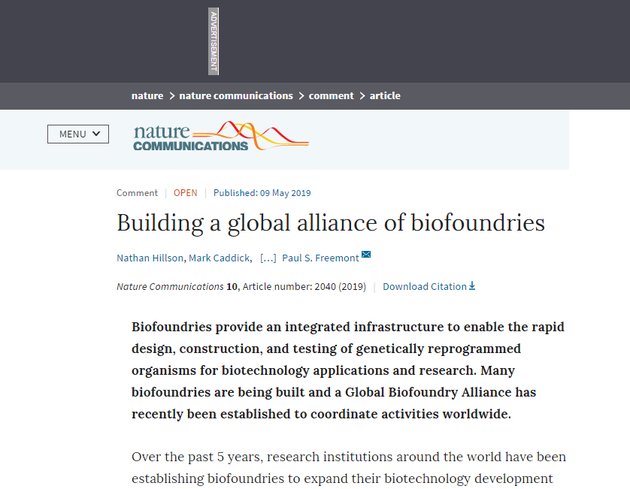 ADVERTISEMENT

nature > nature communications > comment > article

MENU

nature COMMUNICATIONS

Comment | OPEN | Published: 09 May 2019

Building a global alliance of biofoundries

Nathan Hillson, Mark Caddick, [...] Paul S. Freemont

Nature Communications 10, Article number: 2040 (2019) | Download Citation

Biofoundries provide an integrated infrastructure to enable the rapid design, construction, and testing of genetically reprogrammed organisms for biotechnology applications and research. Many biofoundries are being built and a Global Biofoundry Alliance has recently been established to coordinate activities worldwide.

Over the past 5 years, research institutions around the world have been establishing biofoundries to expand their biotechnology development